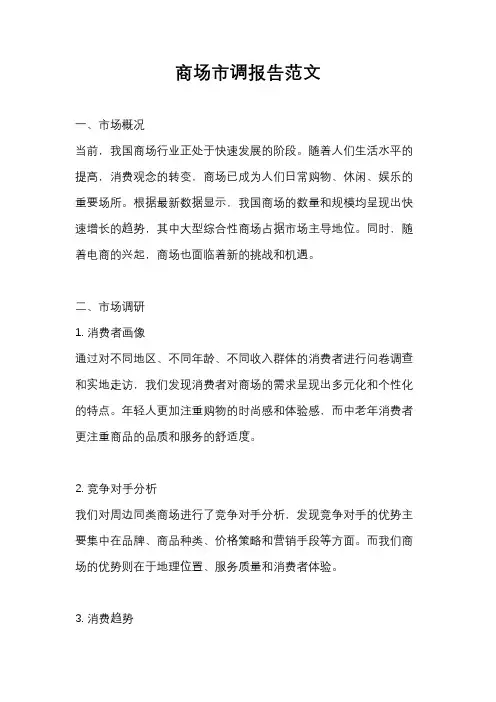 商场市调报告范文

一、市场概况

当前，我国商场行业正处于快速发展的阶段。随着人们生活水平的提高，消费观念的转变，商场已成为人们日常购物、休闲、娱乐的重要场所。根据最新数据显示，我国商场的数量和规模均呈现出快速增长的趋势，其中大型综合性商场占据市场主导地位。同时，随着电商的兴起，商场也面临着新的挑战和机遇。

二、市场调研

1. 消费者画像

通过对不同地区、不同年龄、不同收入群体的消费者进行问卷调查和实地走访，我们发现消费者对商场的需求呈现出多元化和个性化的特点。年轻人更加注重购物的时尚感和体验感，而中老年消费者更注重商品的品质和服务的舒适度。

2. 竞争对手分析

我们对周边同类商场进行了竞争对手分析，发现竞争对手的优势主要集中在品牌、商品种类、价格策略和营销手段等方面。而我们商场的优势则在于地理位置、服务质量和消费者体验。

3. 消费趋势